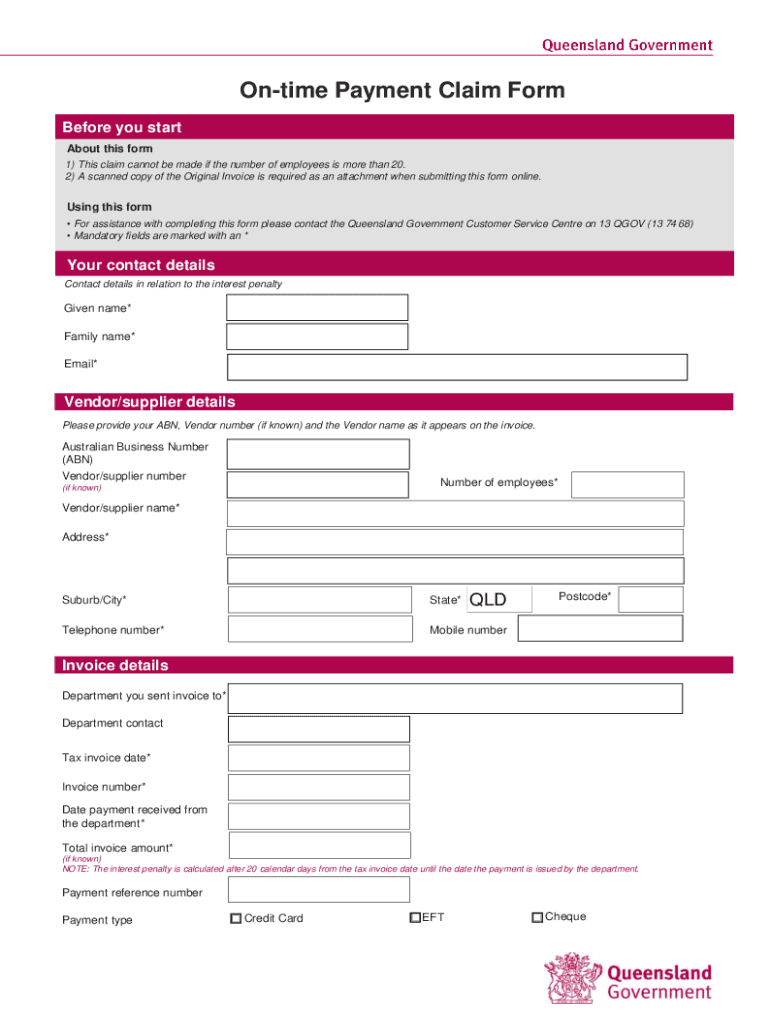 Queensland Government

On-time Payment Claim Form

Before you start

About this form

1) This claim cannot be made if the number of employees is more than 20.
2) A scanned copy of the Original Invoice is required as an attachment when submitting this form online.

Using this form

• For assistance with completing this form please contact the Queensland Government Customer Service Centre on 13 QGOV (13 74 68)
• Mandatory fields are marked with an *

Your contact details

Contact details in relation to the interest penalty

Given name*

Family name*

Email*

Vendor/supplier details

Please provide your ABN, Vendor number (if known) and the Vendor name as it appears on the invoice.

Australian Business Number (ABN)

Vendor/supplier number
(if known)

Number of employees*

Vendor/supplier name*

Address*

Suburb/City*

State* QLD

Postcode*

Telephone number*

Mobile number

Invoice details

Department you sent invoice to*

Department contact

Tax invoice date*

Invoice number*

Date payment received from the department*

Total invoice amount*
(if known)
NOTE: The interest penalty is calculated after 20 calendar days from the tax invoice date until the date the payment is issued by the department.

Payment reference number

Payment type

Credit Card

EFT

Cheque

Queensland Government